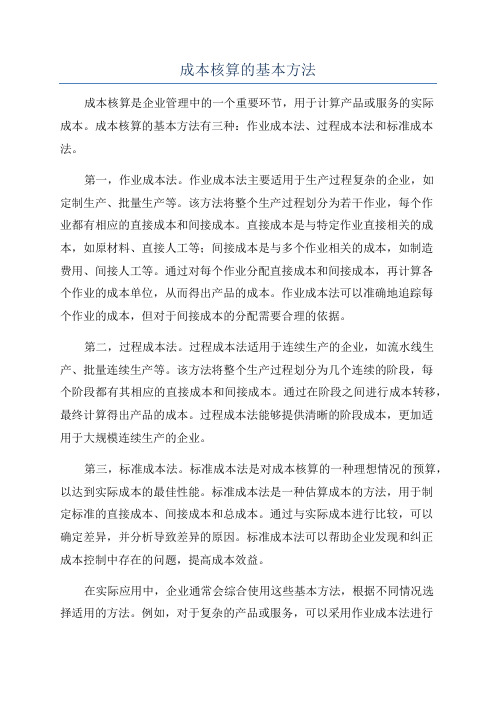 成本核算的基本方法

成本核算是企业管理中的一个重要环节，用于计算产品或服务的实际成本。成本核算的基本方法有三种：作业成本法、过程成本法和标准成本法。

第一，作业成本法。作业成本法主要适用于生产过程复杂的企业，如定制生产、批量生产等。该方法将整个生产过程划分为若干作业，每个作业都有相应的直接成本和间接成本。直接成本是与特定作业直接相关的成本，如原材料、直接人工等；间接成本是与多个作业相关的成本，如制造费用、间接人工等。通过对每个作业分配直接成本和间接成本，再计算各个作业的成本单位，从而得出产品的成本。作业成本法可以准确地追踪每个作业的成本，但对于间接成本的分配需要合理的依据。

第二，过程成本法。过程成本法适用于连续生产的企业，如流水线生产、批量连续生产等。该方法将整个生产过程划分为几个连续的阶段，每个阶段都有其相应的直接成本和间接成本。通过在阶段之间进行成本转移，最终计算得出产品的成本。过程成本法能够提供清晰的阶段成本，更加适用于大规模连续生产的企业。

第三，标准成本法。标准成本法是对成本核算的一种理想情况的预算，以达到实际成本的最佳性能。标准成本法是一种估算成本的方法，用于制定标准的直接成本、间接成本和总成本。通过与实际成本进行比较，可以确定差异，并分析导致差异的原因。标准成本法可以帮助企业发现和纠正成本控制中存在的问题，提高成本效益。

在实际应用中，企业通常会综合使用这些基本方法，根据不同情况选择适用的方法。例如，对于复杂的产品或服务，可以采用作业成本法进行